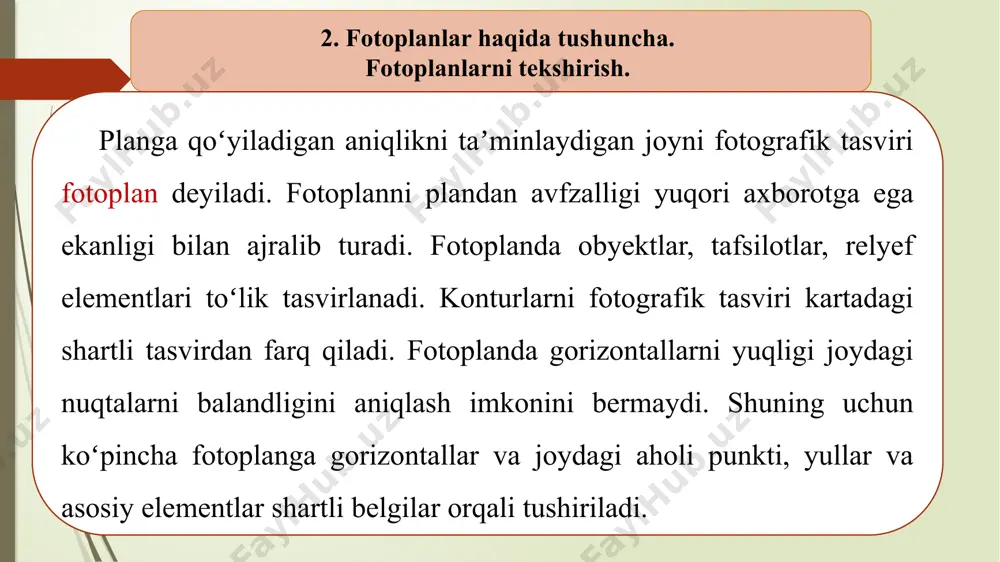 2. Fotoplanlar haqida tushuncha.
Fotoplanlarni tekshirish.

Planga qo‘yiladigan aniqlikni ta’minlaydigan joyni fotografik tasviri fotoplan deyiladi. Fotoplanni plandan avfzalligi yuqori axborotga ega ekanligi bilan ajralib turadi. Fotoplanda obyektlar, tafsilotlar, relyef elementlari to‘lik tasvirlanadi. Konturlarni fotografik tasviri kartadagi shartli tasvirdan farq qiladi. Fotoplanda gorizontallarni yuqligi joydagi nuqtalarni balandligini aniqlash imkonini bermaydi. Shuning uchun ko‘pincha fotoplanga gorizontallar va joydagi aholi punkti, yullar va asosiy elementlar shartli belgilar orqali tushiriladi.

FaylHub.uz